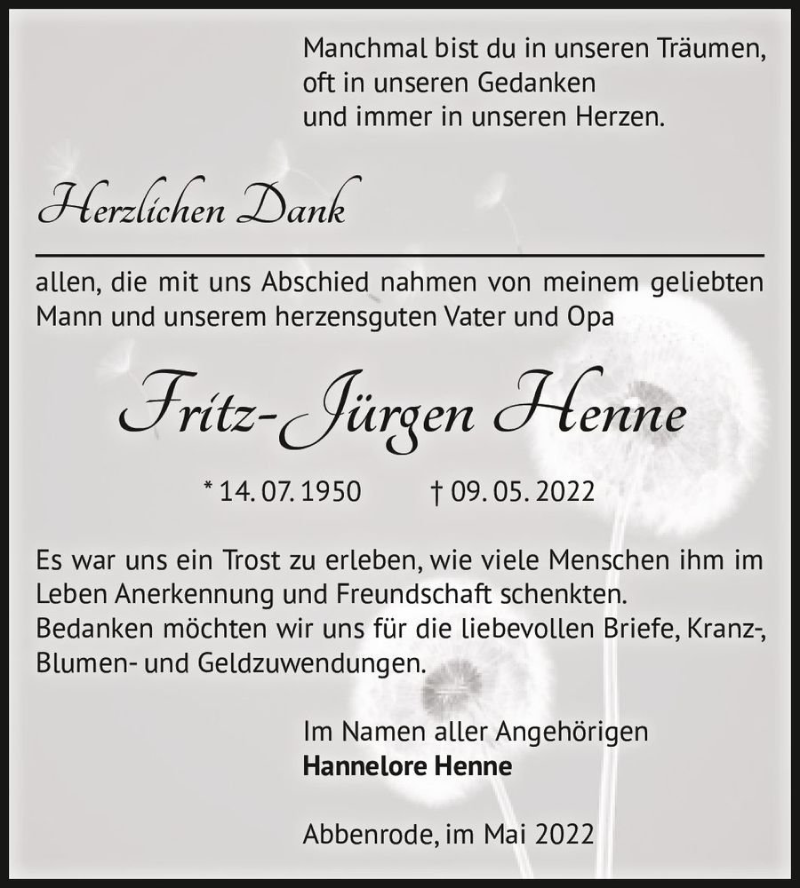 Manchmal bist du in unseren Träumen,
oft in unseren Gedanken
und immer in unseren Herzen.

Herzlichen Dank

allen, die mit uns Abschied nahmen von meinem geliebten Mann und unserem herzensguten Vater und Opa

Fritz-Jürgen Henne

* 14. 07. 1950 † 09. 05. 2022

Es war uns ein Trost zu erleben, wie viele Menschen ihm im Leben Anerkennung und Freundschaft schenkten.
Bedanken möchten wir uns für die liebevollen Briefe, Kranz-, Blumen- und Geldzuwendungen.

Im Namen aller Angehörigen
Hannelore Henne

Abbenrode, im Mai 2022